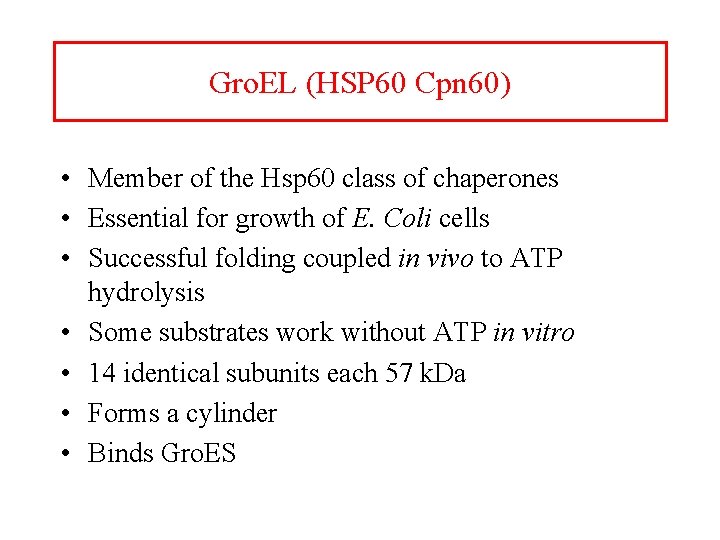 GroEL (HSP60 Cpn60)

• Member of the Hsp60 class of chaperones
• Essential for growth of E. Coli cells
• Successful folding coupled in vivo to ATP hydrolysis
• Some substrates work without ATP in vitro
• 14 identical subunits each 57 kDa
• Forms a cylinder
• Binds GroES